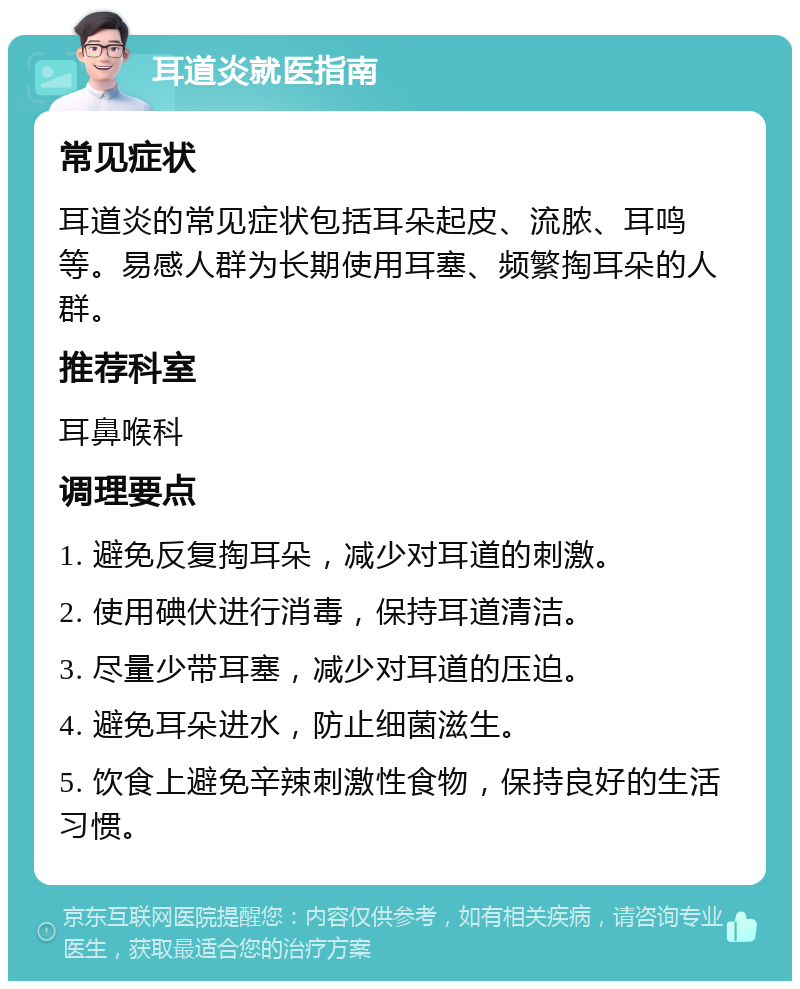 耳道炎就医指南

常见症状

耳道炎的常见症状包括耳朵起皮、流脓、耳鸣等。易感人群为长期使用耳塞、频繁掏耳朵的人群。

推荐科室

耳鼻喉科

调理要点

1. 避免反复掏耳朵，减少对耳道的刺激。

2. 使用碘伏进行消毒，保持耳道清洁。

3. 尽量少带耳塞，减少对耳道的压迫。

4. 避免耳朵进水，防止细菌滋生。

5. 饮食上避免辛辣刺激性食物，保持良好的生活习惯。

京东互联网医院提醒您：内容仅供参考，如有相关疾病，请咨询专业医生，获取最适合您的治疗方案